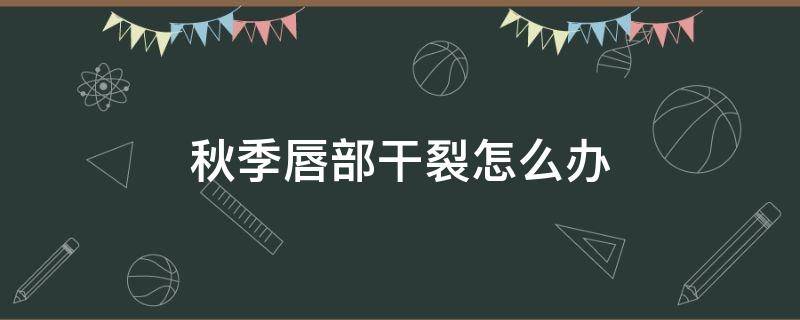 秋季唇部干裂怎么办